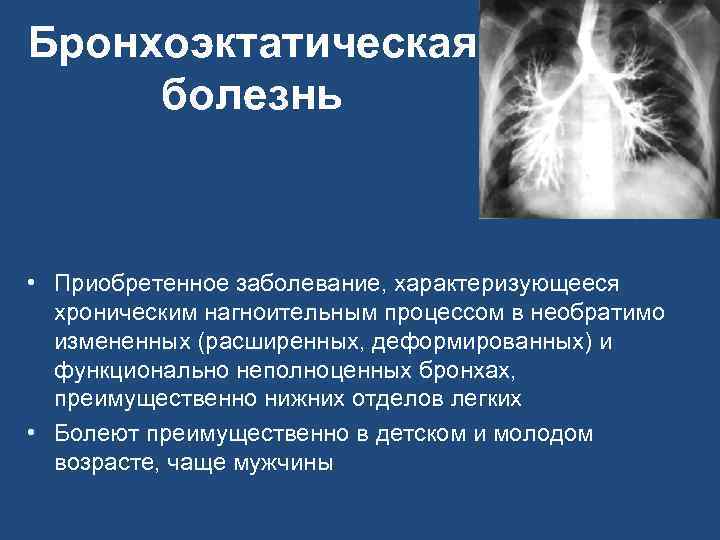 Бронхоэктатическая болезнь

• Приобретенное заболевание, характеризующееся хроническим нагноительным процессом в необратимо измененных (расширенных, деформированных) и функционально неполноценных бронхах, преимущественно нижних отделов легких
• Болеют преимущественно в детском и молодом возрасте, чаще мужчины